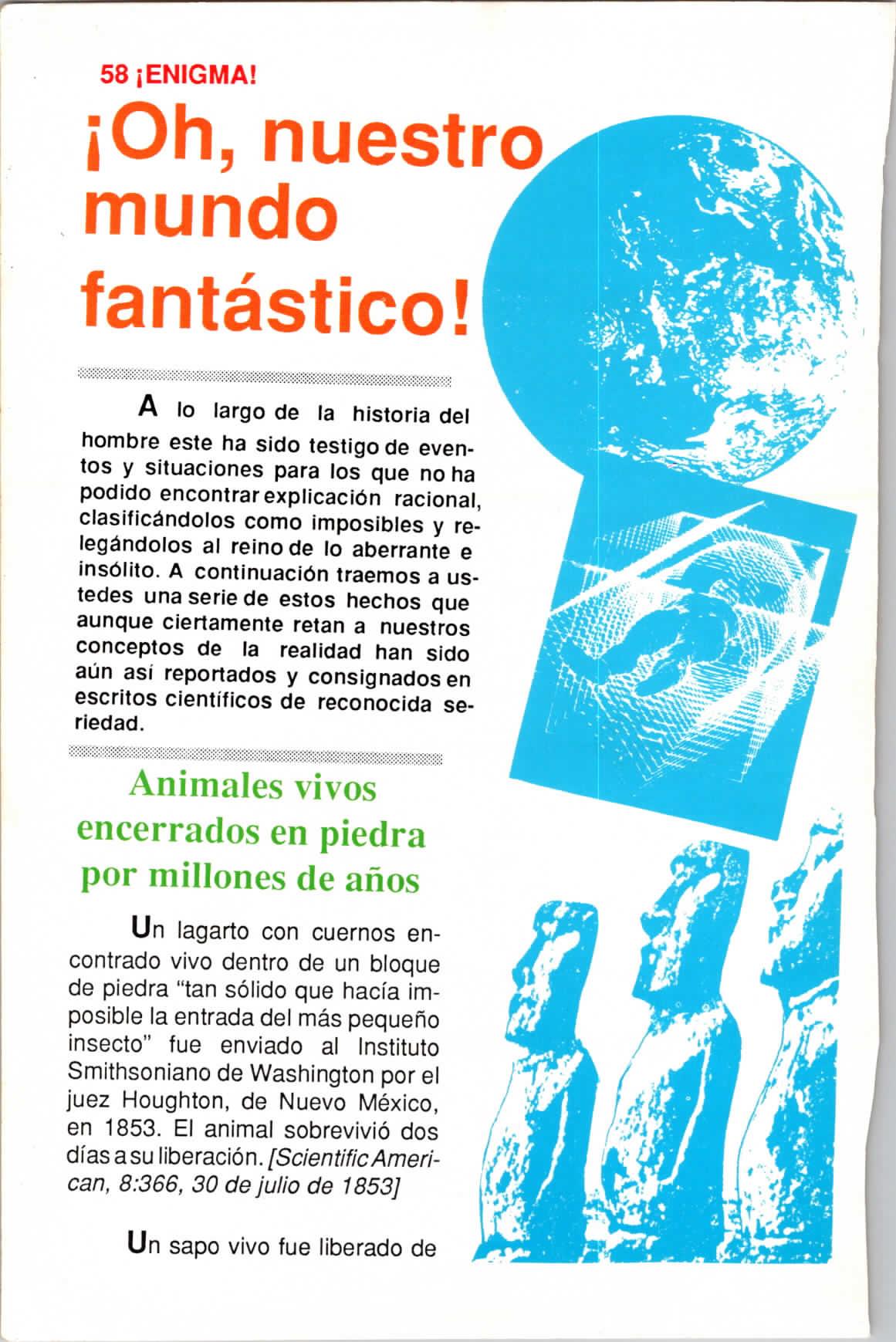 58 ¡ENIGMA!

¡Oh, nuestro mundo fantástico!

A lo largo de la historia del hombre este ha sido testigo de eventos y situaciones para los que no ha podido encontrar explicación racional, clasificándolos como imposibles y relegándolos al reino de lo aberrante e insólito. A continuación traemos a ustedes una serie de estos hechos que aunque ciertamente retan a nuestros conceptos de la realidad han sido aún así reportados y consignados en escritos científicos de reconocida seriedad.

Animales vivos encerrados en piedra por millones de años

Un lagarto con cuernos encontrado vivo dentro de un bloque de piedra "tan sólido que hacía imposible la entrada del más pequeño insecto" fue enviado al Instituto Smithsoniano de Washington por el juez Houghton, de Nuevo México, en 1853. El animal sobrevivió dos días a su liberación. [Scientific American, 8:366, 30 de julio de 1853]

Un sapo vivo fue liberado de